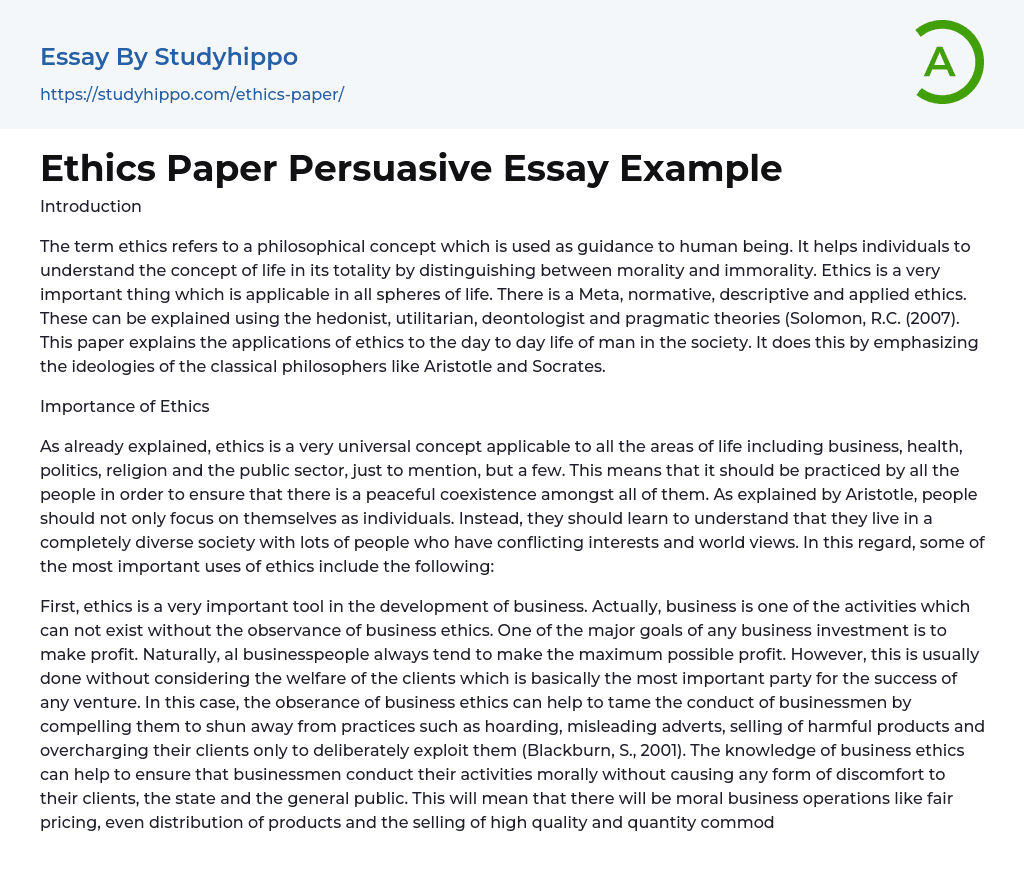 Essay By Studyhippo
https://studyhippo.com/ethics-paper/

A

Ethics Paper Persuasive Essay Example

Introduction

The term ethics refers to a philosophical concept which is used as guidance to human being. It helps individuals to understand the concept of life in its totality by distinguishing between morality and immorality. Ethics is a very important thing which is applicable in all spheres of life. There is a Meta, normative, descriptive and applied ethics. These can be explained using the hedonist, utilitarian, deontologist and pragmatic theories (Solomon, R.C. (2007). This paper explains the applications of ethics to the day to day life of man in the society. It does this by emphasizing the ideologies of the classical philosophers like Aristotle and Socrates.

Importance of Ethics

As already explained, ethics is a very universal concept applicable to all the areas of life including business, health, politics, religion and the public sector, just to mention, but a few. This means that it should be practiced by all the people in order to ensure that there is a peaceful coexistence amongst all of them. As explained by Aristotle, people should not only focus on themselves as individuals. Instead, they should learn to understand that they live in a completely diverse society with lots of people who have conflicting interests and world views. In this regard, some of the most important uses of ethics include the following:

First, ethics is a very important tool in the development of business. Actually, business is one of the activities which can not exist without the observance of business ethics. One of the major goals of any business investment is to make profit. Naturally, al businesspeople always tend to make the maximum possible profit. However, this is usually done without considering the welfare of the clients which is basically the most important party for the success of any venture. In this case, the obserance of business ethics can help to tame the conduct of businessmen by compelling them to shun away from practices such as hoarding, misleading adverts, selling of harmful products and overcharging their clients only to deliberately exploit them (Blackburn, S., 2001). The knowledge of business ethics can help to ensure that businessmen conduct their activities morally without causing any form of discomfort to their clients, the state and the general public. This will mean that there will be moral business operations like fair pricing, even distribution of products and the selling of high quality and quantity commod